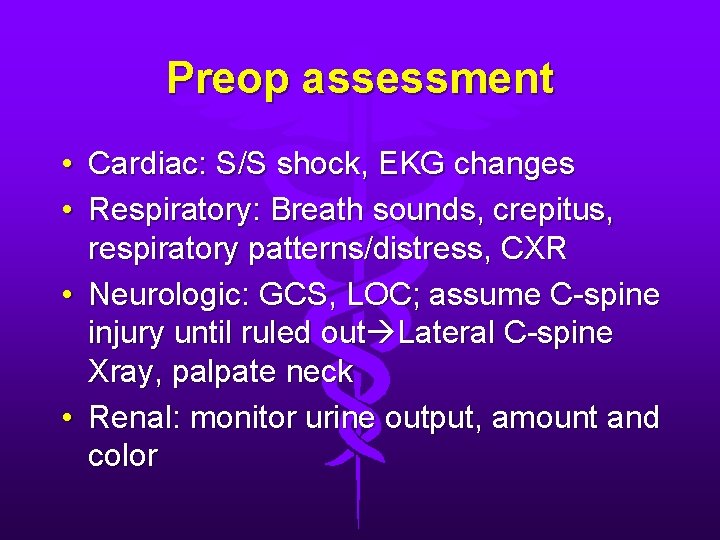 Preop assessment

• Cardiac: S/S shock, EKG changes
• Respiratory: Breath sounds, crepitus, respiratory patterns/distress, CXR
• Neurologic: GCS, LOC; assume C-spine injury until ruled out→Lateral C-spine Xray, palpate neck
• Renal: monitor urine output, amount and color